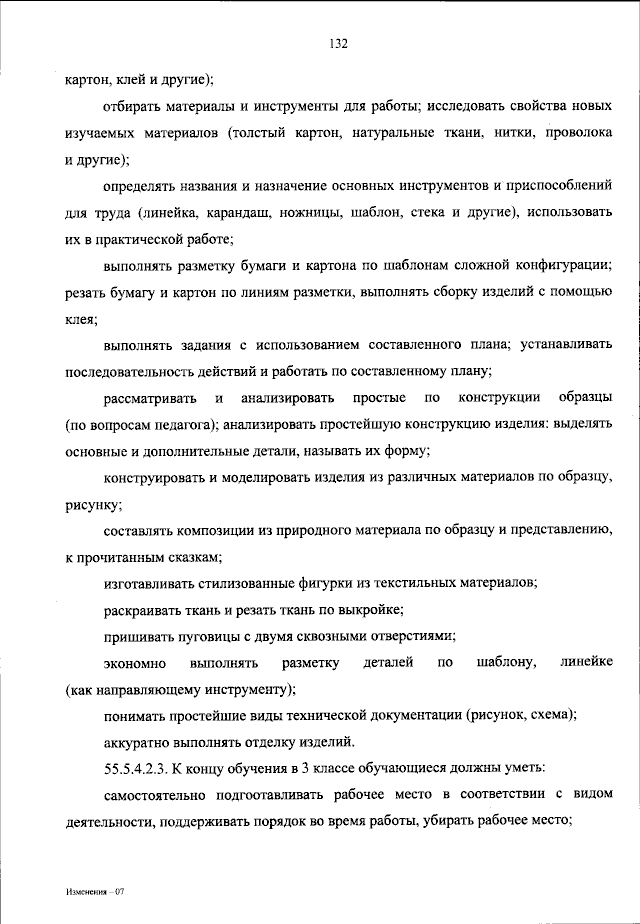 132

картон, клей и другие);

отбирать материалы и инструменты для работы; исследовать свойства новых изучаемых материалов (толстый картон, натуральные ткани, нитки, проволока и другие);

определять названия и назначение основных инструментов и приспособлений для труда (линейка, карандаш, ножницы, шаблон, стека и другие), использовать их в практической работе;

выполнять разметку бумаги и картона по шаблонам сложной конфигурации; резать бумагу и картон по линиям разметки, выполнять сборку изделий с помощью клея;

выполнять задания с использованием составленного плана; устанавливать последовательность действий и работать по составленному плану;

рассматривать и анализировать простые по конструкции образцы (по вопросам педагога); анализировать простейшую конструкцию изделия: выделять основные и дополнительные детали, называть их форму;

конструировать и моделировать изделия из различных материалов по образцу, рисунку;

составлять композиции из природного материала по образцу и представлению, к прочитанным сказкам;

изготавливать стилизованные фигурки из текстильных материалов;

раскраивать ткань и резать ткань по выкройке;

пришивать пуговицы с двумя сквозными отверстиями;

экономно выполнять разметку деталей по шаблону, линейке (как направляющему инструменту);

понимать простейшие виды технической документации (рисунок, схема);

аккуратно выполнять отделку изделий.

55.5.4.2.3. К концу обучения в 3 классе обучающиеся должны уметь:

самостоятельно подготавливать рабочее место в соответствии с видом деятельности, поддерживать порядок во время работы, убирать рабочее место;

Изменения – 07